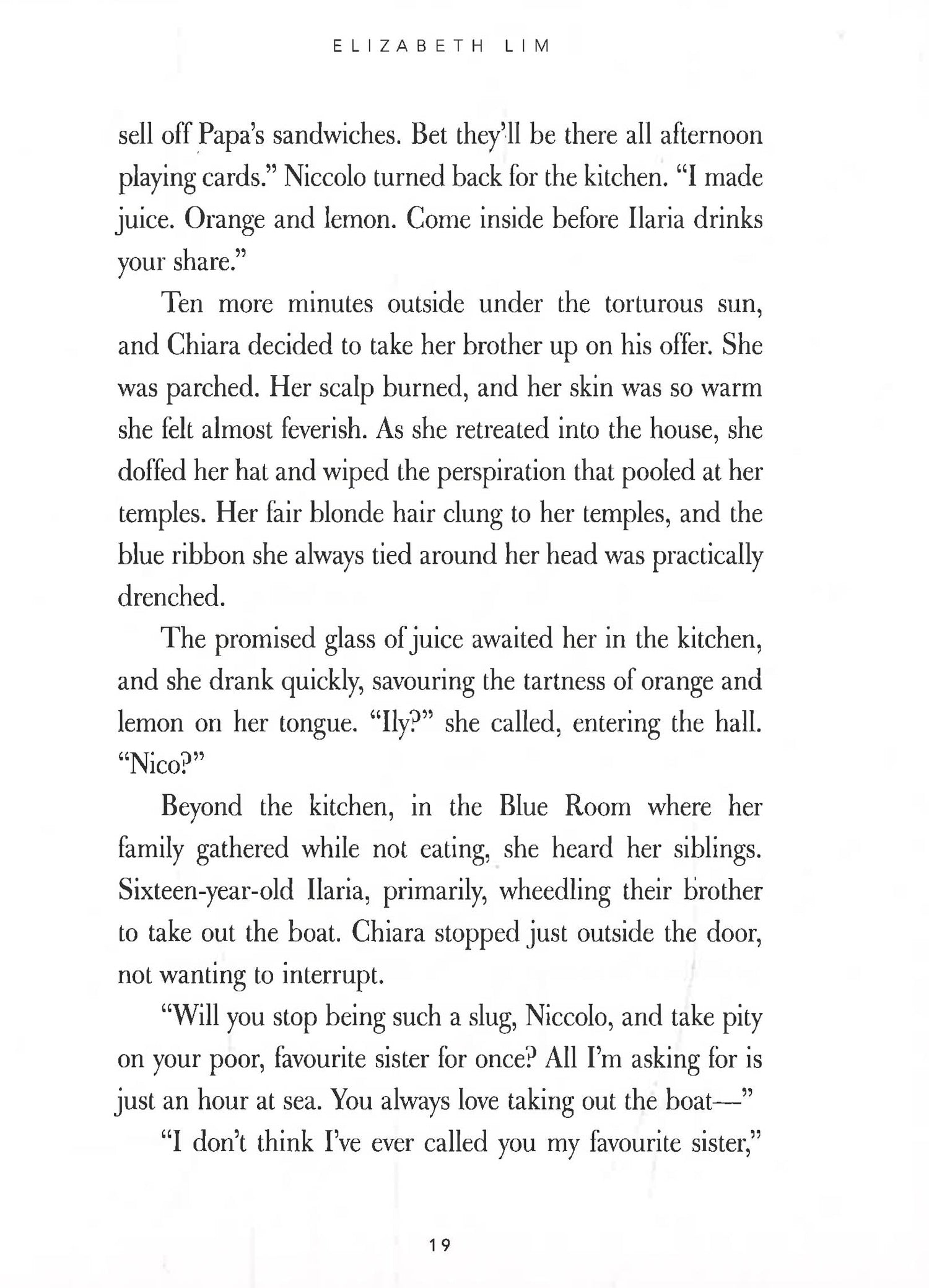 ELIZABETH LIM

sell off Papa's sandwiches. Bet they'll be there all afternoon playing cards." Niccolo turned back for the kitchen. "I made juice. Orange and lemon. Come inside before Ilaria drinks your share."

Ten more minutes outside under the torturous sun, and Chiara decided to take her brother up on his offer. She was parched. Her scalp burned, and her skin was so warm she felt almost feverish. As she retreated into the house, she doffed her hat and wiped the perspiration that pooled at her temples. Her fair blonde hair clung to her temples, and the blue ribbon she always tied around her head was practically drenched.

The promised glass of juice awaited her in the kitchen, and she drank quickly, savouring the tartness of orange and lemon on her tongue. "Ily?" she called, entering the hall. "Nico?"

Beyond the kitchen, in the Blue Room where her family gathered while not eating, she heard her siblings. Sixteen-year-old Ilaria, primarily, wheedling their brother to take out the boat. Chiara stopped just outside the door, not wanting to interrupt.

"Will you stop being such a slug, Niccolo, and take pity on your poor, favourite sister for once? All I'm asking for is just an hour at sea. You always love taking out the boat—"

"I don't think I've ever called you my favourite sister,"

19